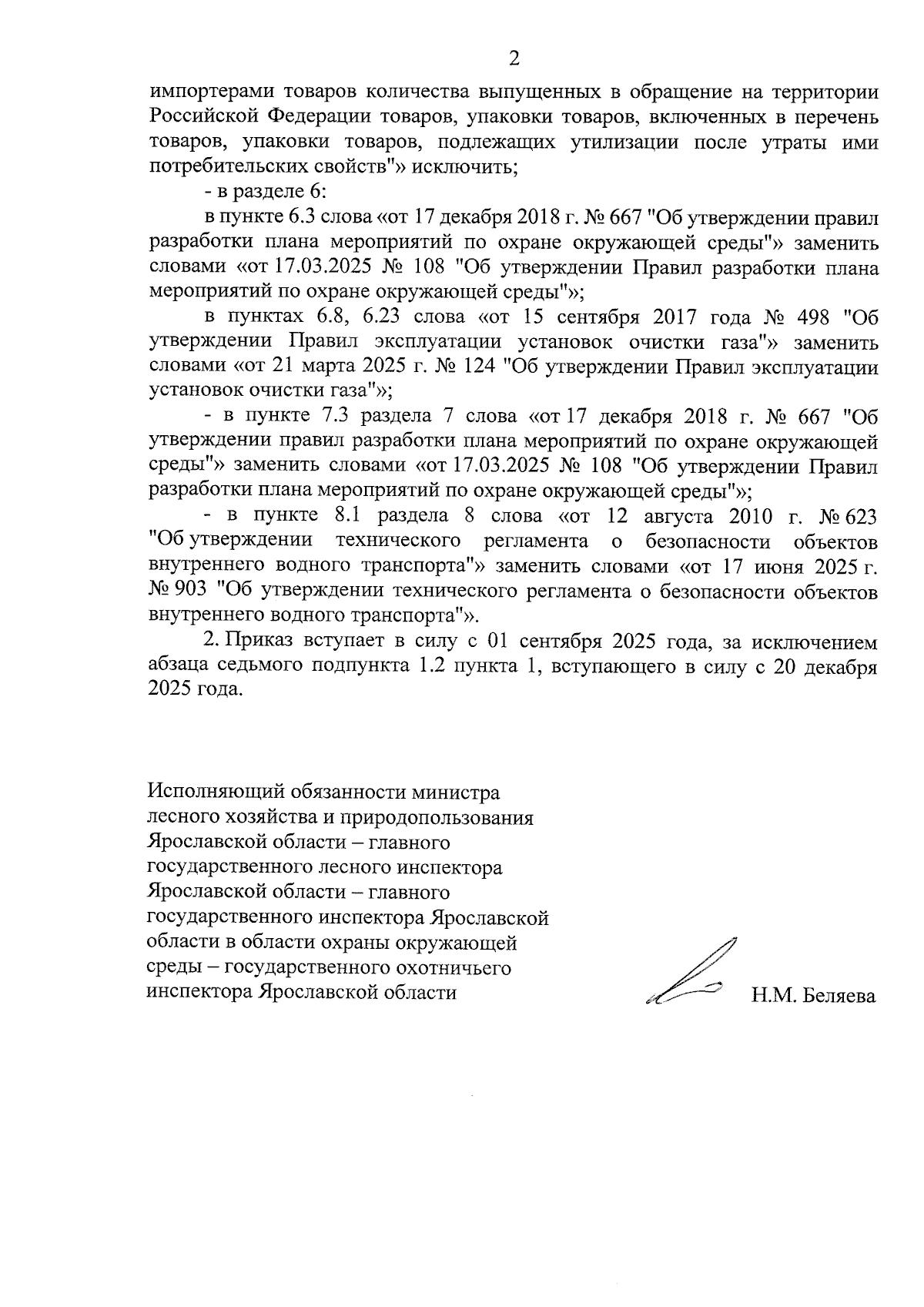 2

импортерами товаров количества выпущенных в обращение на территории Российской Федерации товаров, упаковки товаров, включенных в перечень товаров, упаковки товаров, подлежащих утилизации после утраты ими потребительских свойств"» исключить;

- в разделе 6:

в пункте 6.3 слова «от 17 декабря 2018 г. № 667 "Об утверждении правил разработки плана мероприятий по охране окружающей среды"» заменить словами «от 17.03.2025 № 108 "Об утверждении Правил разработки плана мероприятий по охране окружающей среды"»;

в пунктах 6.8, 6.23 слова «от 15 сентября 2017 года № 498 "Об утверждении Правил эксплуатации установок очистки газа"» заменить словами «от 21 марта 2025 г. № 124 "Об утверждении Правил эксплуатации установок очистки газа"»;

- в пункте 7.3 раздела 7 слова «от 17 декабря 2018 г. № 667 "Об утверждении правил разработки плана мероприятий по охране окружающей среды"» заменить словами «от 17.03.2025 № 108 "Об утверждении Правил разработки плана мероприятий по охране окружающей среды"»;

- в пункте 8.1 раздела 8 слова «от 12 августа 2010 г. № 623 "Об утверждении технического регламента о безопасности объектов внутреннего водного транспорта"» заменить словами «от 17 июня 2025 г. № 903 "Об утверждении технического регламента о безопасности объектов внутреннего водного транспорта"».

2. Приказ вступает в силу с 01 сентября 2025 года, за исключением абзаца седьмого подпункта 1.2 пункта 1, вступающего в силу с 20 декабря 2025 года.

Исполняющий обязанности министра
лесного хозяйства и природопользования
Ярославской области – главного
государственного лесного инспектора
Ярославской области – главного
государственного инспектора Ярославской
области в области охраны окружающей
среды – государственного охотничьего
инспектора Ярославской области

Н.М. Беляева